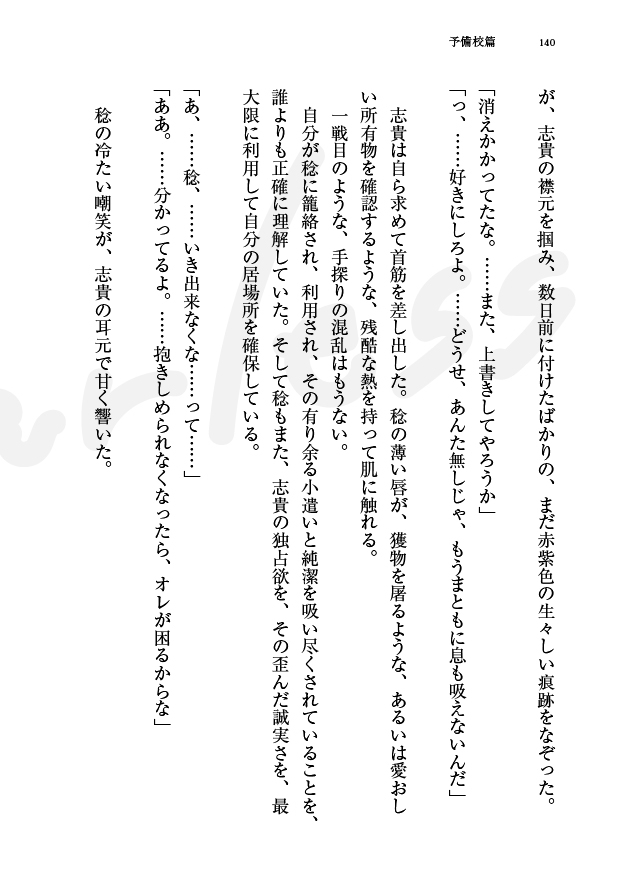 予備校篇　140

が、志貴の襟元を掴み、数日前に付けたばかりの、まだ赤紫色の生々しい痕跡をなぞった。

「消えかかってたな。……また、上書きしてやろうか」

「っ、……好きにしろよ。……どうせ、あんた無しじゃ、もうまともに息も吸えないんだ」

志貴は自ら求めて首筋を差し出した。稔の薄い唇が、獲物を屠るような、あるいは愛おしい所有物を確認するような、残酷な熱を持って肌に触れる。

一戦目のような、手探りの混乱はもうない。

自分が稔に籠絡され、利用され、その有り余る小遣いと純潔を吸い尽くされていることを、誰よりも正確に理解していた。そして稔もまた、志貴の独占欲を、その歪んだ誠実さを、最大限に利用して自分の居場所を確保している。

「あ、……稔、……いき出来なくな……って……」

「ああ。……分かってるよ。……抱きしめられなくなったら、オレが困るからな」

稔の冷たい嘲笑が、志貴の耳元で甘く響いた。